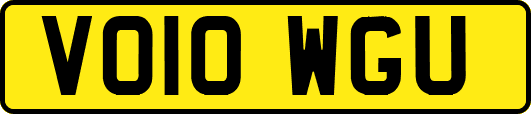 VO10 WGU